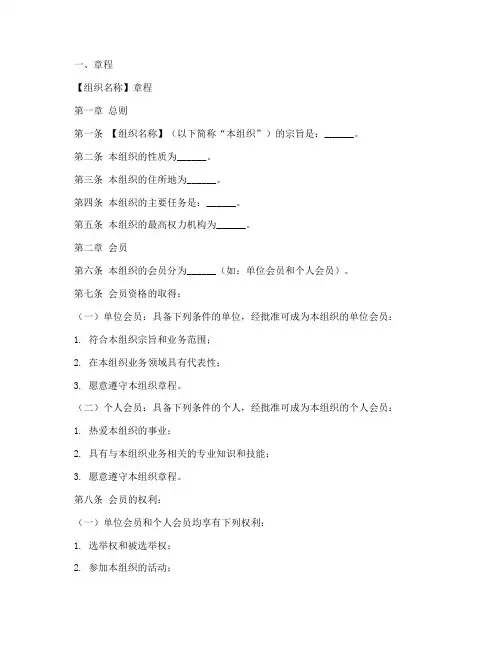 一、章程

【组织名称】章程

第一章 总则

第一条 【组织名称】（以下简称“本组织”）的宗旨是：______。

第二条 本组织的性质为______。

第三条 本组织的住所地为______。

第四条 本组织的主要任务是：______。

第五条 本组织的最高权力机构为______。

第二章 会员

第六条 本组织的会员分为______（如：单位会员和个人会员）。

第七条 会员资格的取得：

（一）单位会员：具备下列条件的单位，经批准可成为本组织的单位会员：

1. 符合本组织宗旨和业务范围；

2. 在本组织业务领域具有代表性；

3. 愿意遵守本组织章程。

（二）个人会员：具备下列条件的个人，经批准可成为本组织的个人会员：

1. 热爱本组织的事业；

2. 具有与本组织业务相关的专业知识和技能；

3. 愿意遵守本组织章程。

第八条 会员的权利：

（一）单位会员和个人会员均享有下列权利：

1. 选举权和被选举权；

2. 参加本组织的活动；